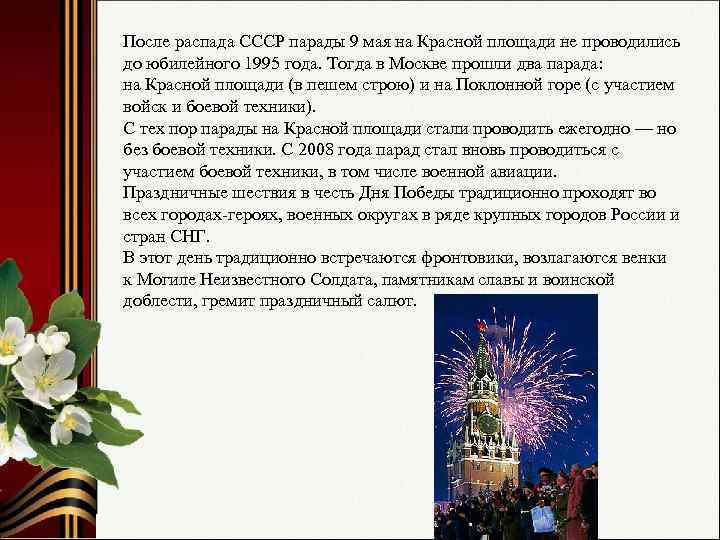 После распада СССР парады 9 мая на Красной площади не проводились до юбилейного 1995 года. Тогда в Москве прошли два парада:
на Красной площади (в пешем строю) и на Поклонной горе (с участием войск и боевой техники).
С тех пор парады на Красной площади стали проводить ежегодно — но без боевой техники. С 2008 года парад стал вновь проводиться с участием боевой техники, в том числе военной авиации.
Праздничные шествия в честь Дня Победы традиционно проходят во всех городах-героях, военных округах в ряде крупных городов России и стран СНГ.
В этот день традиционно встречаются фронтовики, возлагаются венки к Могиле Неизвестного Солдата, памятникам славы и воинской доблести, гремит праздничный салют.